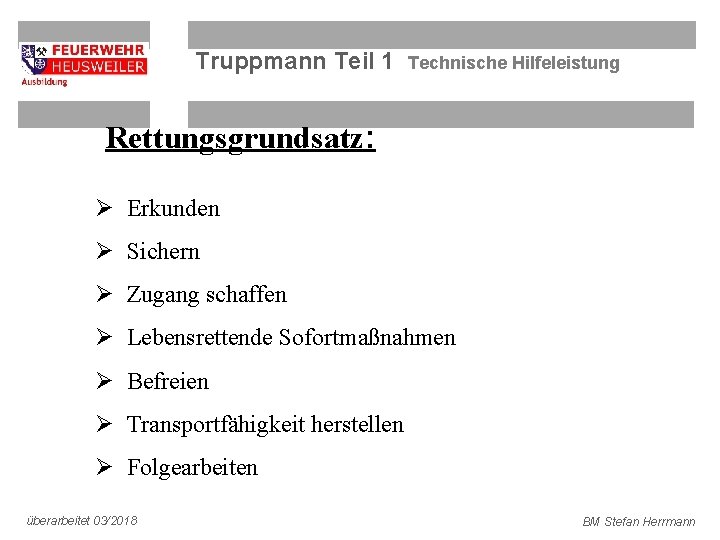 FEUERWEHR
HEUSWEILER
Ausbildung

Truppmann Teil 1 Technische Hilfeleistung

Rettungsgrundsatz:

➢ Erkunden
➢ Sichern
➢ Zugang schaffen
➢ Lebensrettende Sofortmaßnahmen
➢ Befreien
➢ Transportfähigkeit herstellen
➢ Folgearbeiten

überarbeitet 03/2018

BM Stefan Herrmann